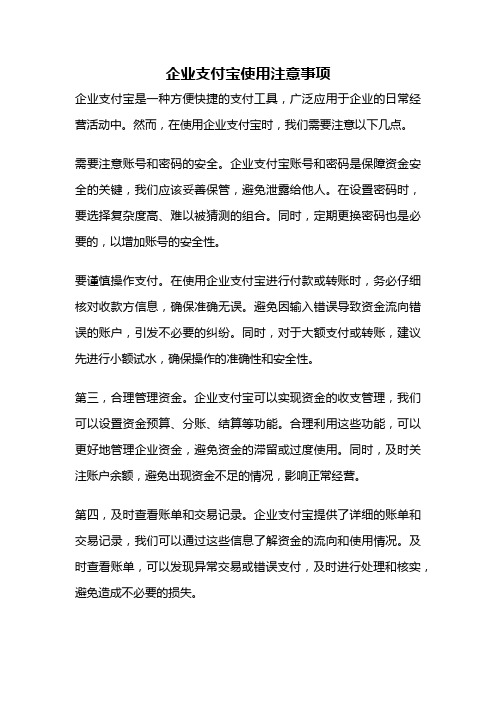 企业支付宝使用注意事项

企业支付宝是一种方便快捷的支付工具，广泛应用于企业的日常经营活动中。然而，在使用企业支付宝时，我们需要注意以下几点。

需要注意账号和密码的安全。企业支付宝账号和密码是保障资金安全的关键，我们应该妥善保管，避免泄露给他人。在设置密码时，要选择复杂度高、难以被猜测的组合。同时，定期更换密码也是必要的，以增加账号的安全性。

要谨慎操作支付。在使用企业支付宝进行付款或转账时，务必仔细核对收款方信息，确保准确无误。避免因输入错误导致资金流向错误的账户，引发不必要的纠纷。同时，对于大额支付或转账，建议先进行小额试水，确保操作的准确性和安全性。

第三，合理管理资金。企业支付宝可以实现资金的收支管理，我们可以设置资金预算、分账、结算等功能。合理利用这些功能，可以更好地管理企业资金，避免资金的滞留或过度使用。同时，及时关注账户余额，避免出现资金不足的情况，影响正常经营。

第四，及时查看账单和交易记录。企业支付宝提供了详细的账单和交易记录，我们可以通过这些信息了解资金的流向和使用情况。及时查看账单，可以发现异常交易或错误支付，及时进行处理和核实，避免造成不必要的损失。